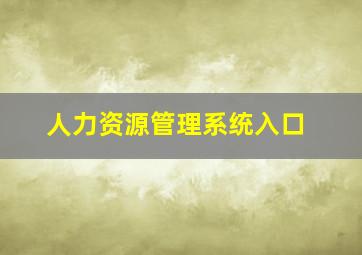 人力资源管理系统入口